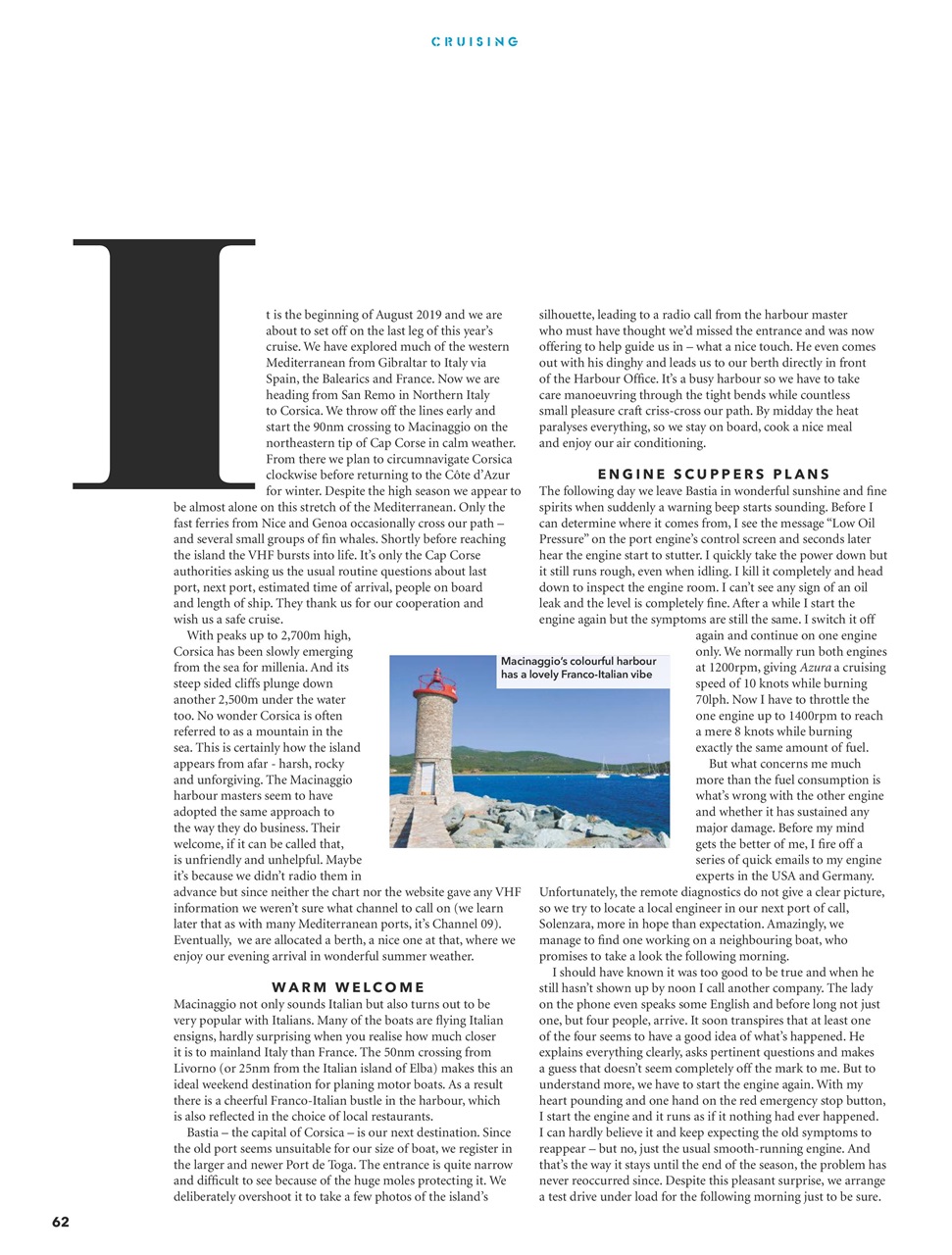 CRUISING

It is the beginning of August 2019 and we are about to set off on the last leg of this year's cruise. We have explored much of the western Mediterranean from Gibraltar to Italy via Spain, the Balearics and France. Now we are heading from San Remo in Northern Italy to Corsica. We throw off the lines early and start the 90nm crossing to Macinaggio on the northeastern tip of Cap Corse in calm weather. From there we plan to circumnavigate Corsica clockwise before returning to the Côte d'Azur for winter. Despite the high season we appear to be almost alone on this stretch of the Mediterranean. Only the fast ferries from Nice and Genoa occasionally cross our path – and several small groups of fin whales. Shortly before reaching the island the VHF bursts into life. It's only the Cap Corse authorities asking us the usual routine questions about last port, next port, estimated time of arrival, people on board and length of ship. They thank us for our cooperation and wish us a safe cruise.

With peaks up to 2,700m high, Corsica has been slowly emerging from the sea for millenia. And its steep sided cliffs plunge down another 2,500m under the water too. No wonder Corsica is often referred to as a mountain in the sea. This is certainly how the island appears from afar - harsh, rocky and unforgiving. The Macinaggio harbour masters seem to have adopted the same approach to the way they do business. Their welcome, if it can be called that, is unfriendly and unhelpful. Maybe it's because we didn't radio them in advance but since neither the chart nor the website gave any VHF information we weren't sure what channel to call on (we learn later that as with many Mediterranean ports, it's Channel 09). Eventually, we are allocated a berth, a nice one at that, where we enjoy our evening arrival in wonderful summer weather.

WARM WELCOME

Macinaggio not only sounds Italian but also turns out to be very popular with Italians. Many of the boats are flying Italian ensigns, hardly surprising when you realise how much closer it is to mainland Italy than France. The 50nm crossing from Livorno (or 25nm from the Italian island of Elba) makes this an ideal weekend destination for planing motor boats. As a result there is a cheerful Franco-Italian bustle in the harbour, which is also reflected in the choice of local restaurants.

Bastia – the capital of Corsica – is our next destination. Since the old port seems unsuitable for our size of boat, we register in the larger and newer Port de Toga. The entrance is quite narrow and difficult to see because of the huge moles protecting it. We deliberately overshoot it to take a few photos of the island's silhouette, leading to a radio call from the harbour master who must have thought we'd missed the entrance and was now offering to help guide us in – what a nice touch. He even comes out with his dinghy and leads us to our berth directly in front of the Harbour Office. It's a busy harbour so we have to take care manoeuvring through the tight bends while countless small pleasure craft criss-cross our path. By midday the heat paralyses everything, so we stay on board, cook a nice meal and enjoy our air conditioning.

ENGINE SCUPPERS PLANS

The following day we leave Bastia in wonderful sunshine and fine spirits when suddenly a warning beep starts sounding. Before I can determine where it comes from, I see the message "Low Oil Pressure" on the port engine's control screen and seconds later hear the engine start to stutter. I quickly take the power down but it still runs rough, even when idling. I kill it completely and head down to inspect the engine room. I can't see any sign of an oil leak and the level is completely fine. After a while I start the engine again but the symptoms are still the same. I switch it off again and continue on one engine only. We normally run both engines at 1200rpm, giving Azura a cruising speed of 10 knots while burning 70lph. Now I have to throttle the one engine up to 1400rpm to reach a mere 8 knots while burning exactly the same amount of fuel.

But what concerns me much more than the fuel consumption is what's wrong with the other engine and whether it has sustained any major damage. Before my mind gets the better of me, I fire off a series of quick emails to my engine experts in the USA and Germany. Unfortunately, the remote diagnostics do not give a clear picture, so we try to locate a local engineer in our next port of call, Solenzara, more in hope than expectation. Amazingly, we manage to find one working on a neighbouring boat, who promises to take a look the following morning.

I should have known it was too good to be true and when he still hasn't shown up by noon I call another company. The lady on the phone even speaks some English and before long not just one, but four people, arrive. It soon transpires that at least one of the four seems to have a good idea of what's happened. He explains everything clearly, asks pertinent questions and makes a guess that doesn't seem completely off the mark to me. But to understand more, we have to start the engine again. With my heart pounding and one hand on the red emergency stop button, I start the engine and it runs as if it nothing had ever happened. I can hardly believe it and keep expecting the old symptoms to reappear – but no, just the usual smooth-running engine. And that's the way it stays until the end of the season, the problem has never reoccurred since. Despite this pleasant surprise, we arrange a test drive under load for the following morning just to be sure.

Macinaggio's colourful harbour has a lovely Franco-Italian vibe

62